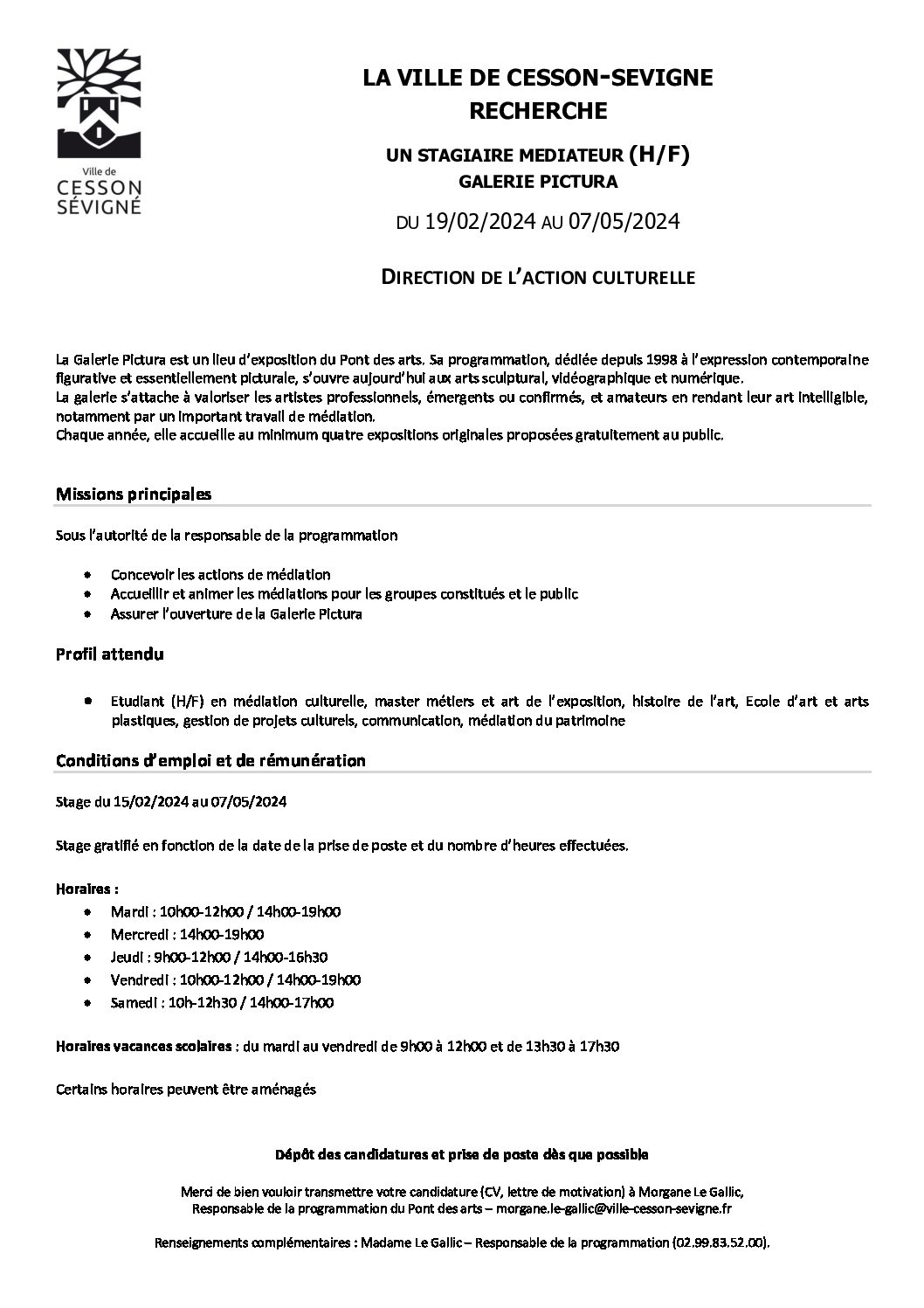 Ville de
CESSON
SÉVIGNÉ

LA VILLE DE CESSON-SEVIGNE
RECHERCHE

UN STAGIAIRE MEDIATEUR (H/F)
GALERIE PICTURA

DU 19/02/2024 AU 07/05/2024

DIRECTION DE L'ACTION CULTURELLE

La Galerie Pictura est un lieu d'exposition du Pont des arts. Sa programmation, dédiée depuis 1998 à l'expression contemporaine figurative et essentiellement picturale, s'ouvre aujourd'hui aux arts sculptural, vidéographique et numérique.
La galerie s'attache à valoriser les artistes professionnels, émergents ou confirmés, et amateurs en rendant leur art intelligible, notamment par un important travail de médiation.
Chaque année, elle accueille au minimum quatre expositions originales proposées gratuitement au public.

Missions principales

Sous l'autorité de la responsable de la programmation

- Concevoir les actions de médiation
- Accueillir et animer les médiations pour les groupes constitués et le public
- Assurer l'ouverture de la Galerie Pictura

Profil attendu

- Etudiant (H/F) en médiation culturelle, master métiers et art de l'exposition, histoire de l'art, Ecole d'art et arts plastiques, gestion de projets culturels, communication, médiation du patrimoine

Conditions d'emploi et de rémunération

Stage du 15/02/2024 au 07/05/2024

Stage gratifié en fonction de la date de la prise de poste et du nombre d'heures effectuées.

Horaires :
- Mardi : 10h00-12h00 / 14h00-19h00
- Mercredi : 14h00-19h00
- Jeudi : 9h00-12h00 / 14h00-16h30
- Vendredi : 10h00-12h00 / 14h00-19h00
- Samedi : 10h-12h30 / 14h00-17h00

Horaires vacances scolaires : du mardi au vendredi de 9h00 à 12h00 et de 13h30 à 17h30

Certains horaires peuvent être aménagés

Dépôt des candidatures et prise de poste dès que possible

Merci de bien vouloir transmettre votre candidature (CV, lettre de motivation) à Morgane Le Gallic, Responsable de la programmation du Pont des arts – morgane.le-gallic@ville-cesson-sevigne.fr

Renseignements complémentaires : Madame Le Gallic – Responsable de la programmation (02.99.83.52.00).